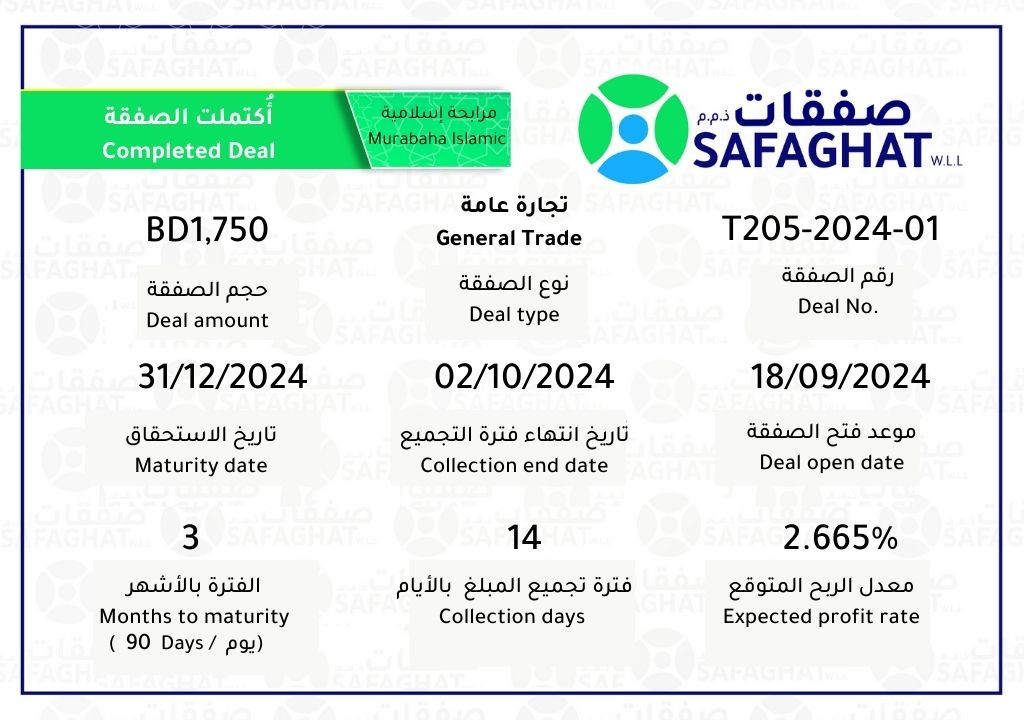 أُكتملت الصفقة
Completed Deal

مرابحة إسلامية
Murabaha Islamic

صفقات ذ.م.م
SAFAGHAT W.L.L

BD1,750
حجم الصفقة
Deal amount

تجارة عامة
General Trade
نوع الصفقة
Deal type

T205-2024-01
رقم الصفقة
Deal No.

31/12/2024
تاريخ الاستحقاق
Maturity date

02/10/2024
تاريخ انتهاء فترة التجميع
Collection end date

18/09/2024
موعد فتح الصفقة
Deal open date

3
الفترة بالأشهر
Months to maturity
( 90 Days / يوم)

14
فترة تجميع المبلغ بالأيام
Collection days

2.665%
معدل الربح المتوقع
Expected profit rate